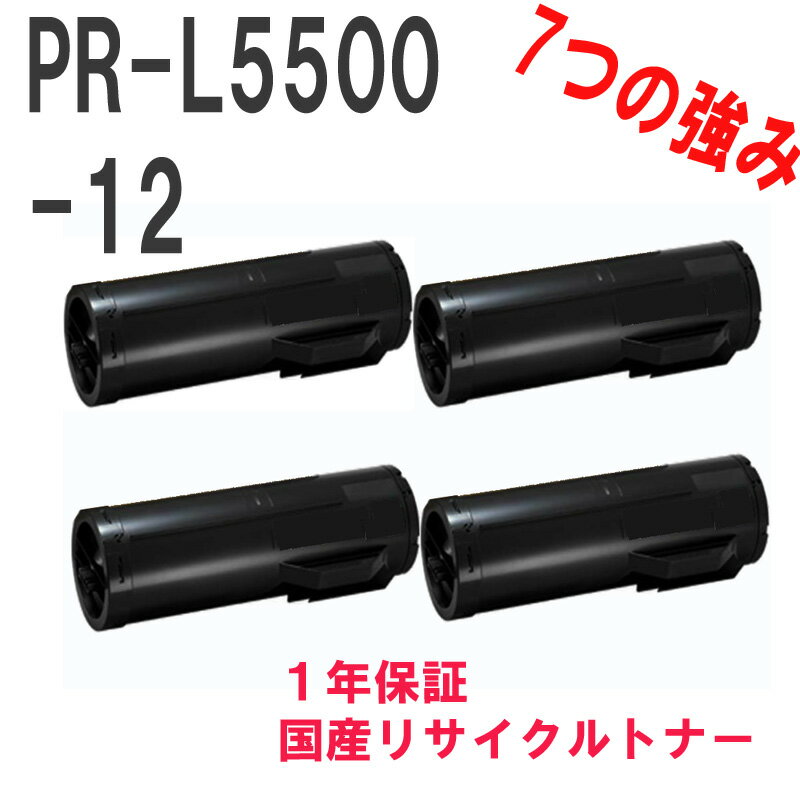 PR-L5500
-12

7つの強み

１年保証
国産リサイクルトナー